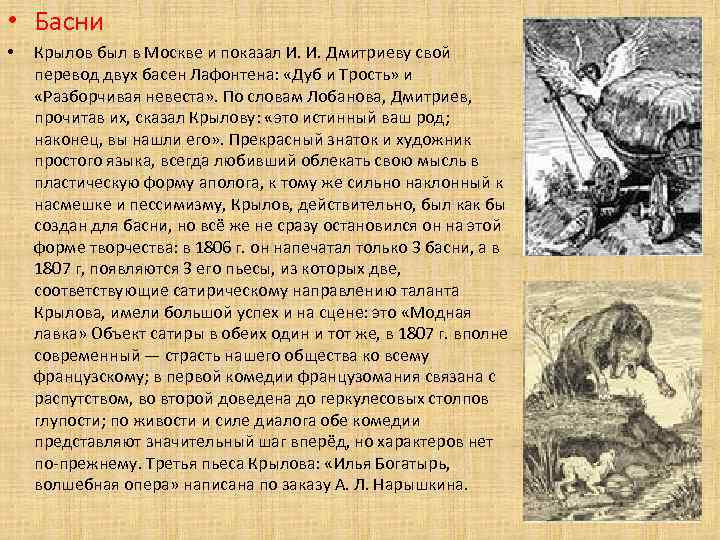 • Басни

• Крылов был в Москве и показал И. И. Дмитриеву свой перевод двух басен Лафонтена: «Дуб и Трость» и «Разборчивая невеста». По словам Лобанова, Дмитриев, прочитав их, сказал Крылову: «это истинный ваш род; наконец, вы нашли его». Прекрасный знаток и художник простого языка, всегда любивший облекать свою мысль в пластическую форму аполога, к тому же сильно наклонный к насмешке и пессимизму, Крылов, действительно, был как бы создан для басни, но всё же не сразу остановился он на этой форме творчества: в 1806 г. он напечатал только 3 басни, а в 1807 г, появляются 3 его пьесы, из которых две, соответствующие сатирическому направлению таланта Крылова, имели большой успех и на сцене: это «Модная лавка» Объект сатиры в обеих один и тот же, в 1807 г. вполне современный — страсть нашего общества ко всему французскому; в первой комедии французомания связана с распутством, во второй доведена до геркулесовых столпов глупости; по живости и силе диалога обе комедии представляют значительный шаг вперёд, но характеров нет по-прежнему. Третья пьеса Крылова: «Илья Богатырь, волшебная опера» написана по заказу А. Л. Нарышкина.